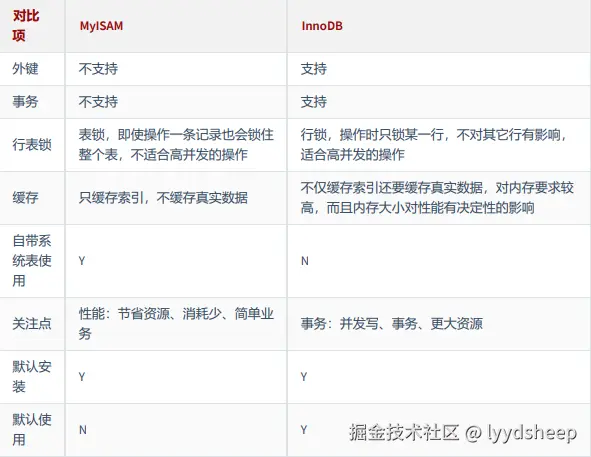 | 对比项 | MyISAM | InnoDB |
|---|---|---|
| 外键 | 不支持 | 支持 |
| 事务 | 不支持 | 支持 |
| 行表锁 | 表锁，即使操作一条记录也会锁住整个表，不适合高并发的操作 | 行锁，操作时只锁某一行，不对其它行有影响，适合高并发的操作 |
| 缓存 | 只缓存索引，不缓存真实数据 | 不仅缓存索引还要缓存真实数据，对内存要求较高，而且内存大小对性能有决定性的影响 |
| 自带系统表使用 | Y | N |
| 关注点 | 性能：节省资源、消耗少、简单业务 | 事务：并发写、事务、更大资源 |
| 默认安装 | Y | Y |
| 默认使用 | N | Y |

掘金技术社区 @ lyydsheep